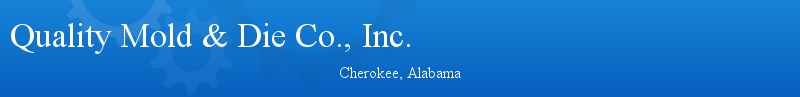 Quality Mold & Die Co., Inc.

Cherokee, Alabama